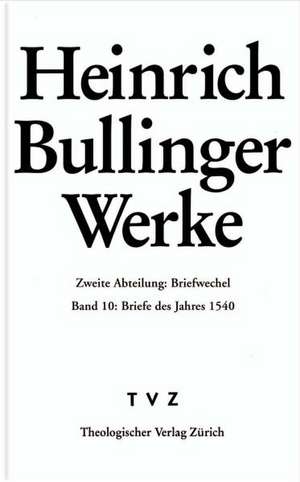 Heinrich Bullinger Werke

Zweite Abteilung: Briefwechel

Band 10: Briefe des Jahres 1540

TVZ

Theologischer Verlag Zürich